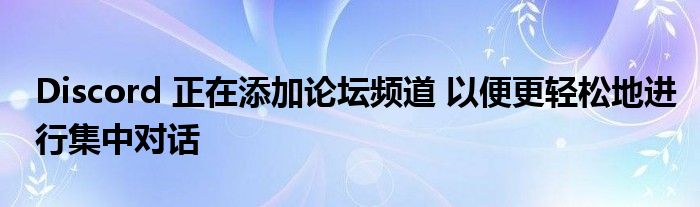 Discord 正在添加论坛频道 以便更轻松地进行集中对话